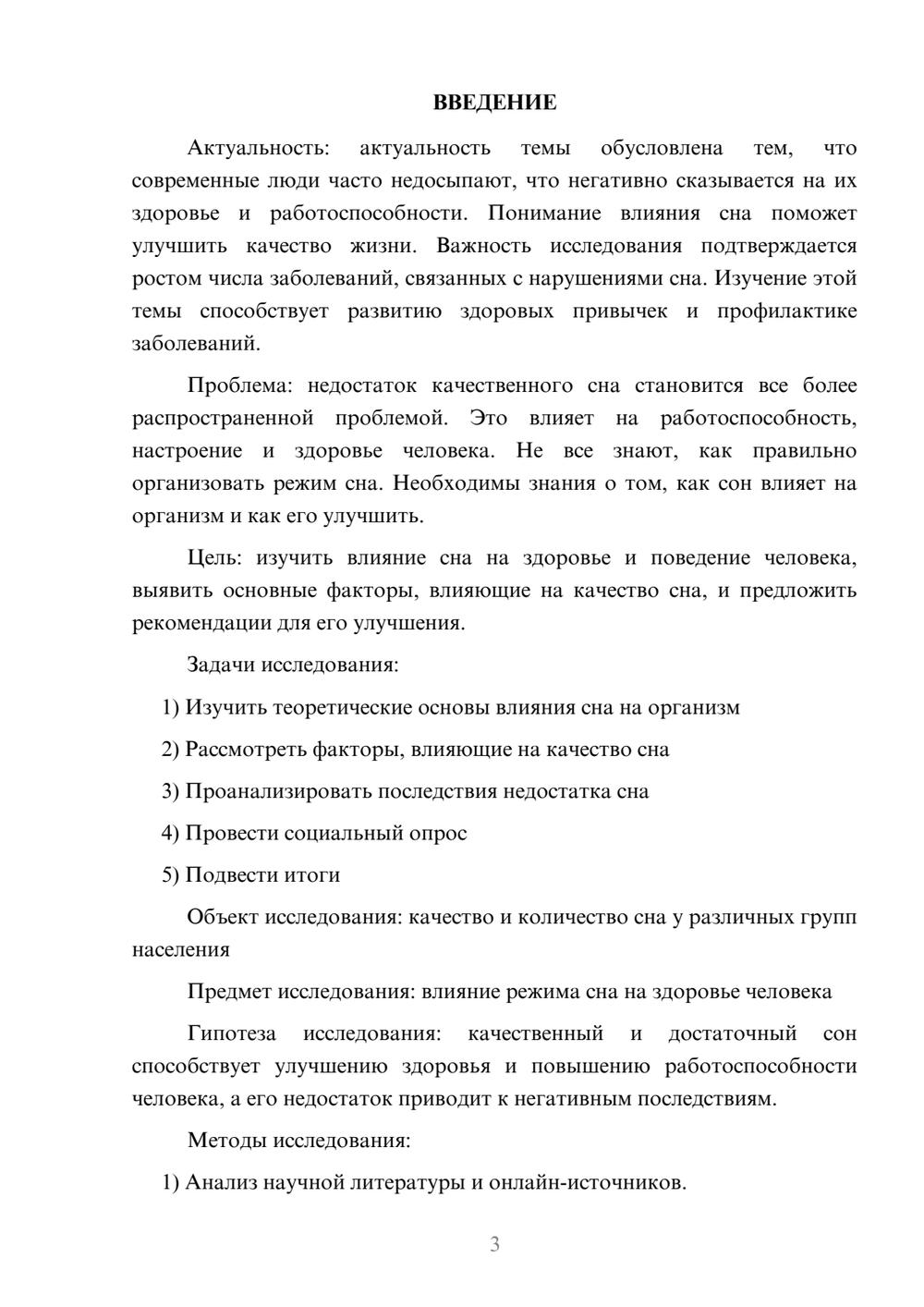 ВВЕДЕНИЕ

Актуальность: актуальность темы обусловлена тем, что современные люди часто недосыпают, что негативно сказывается на их здоровье и работоспособности. Понимание влияния сна поможет улучшить качество жизни. Важность исследования подтверждается ростом числа заболеваний, связанных с нарушениями сна. Изучение этой темы способствует развитию здоровых привычек и профилактике заболеваний.

Проблема: недостаток качественного сна становится все более распространенной проблемой. Это влияет на работоспособность, настроение и здоровье человека. Не все знают, как правильно организовать режим сна. Необходимы знания о том, как сон влияет на организм и как его улучшить.

Цель: изучить влияние сна на здоровье и поведение человека, выявить основные факторы, влияющие на качество сна, и предложить рекомендации для его улучшения.

Задачи исследования:

1) Изучить теоретические основы влияния сна на организм

2) Рассмотреть факторы, влияющие на качество сна

3) Проанализировать последствия недостатка сна

4) Провести социальный опрос

5) Подвести итоги

Объект исследования: качество и количество сна у различных групп населения

Предмет исследования: влияние режима сна на здоровье человека

Гипотеза исследования: качественный и достаточный сон способствует улучшению здоровья и повышению работоспособности человека, а его недостаток приводит к негативным последствиям.

Методы исследования:

1) Анализ научной литературы и онлайн-источников.

3